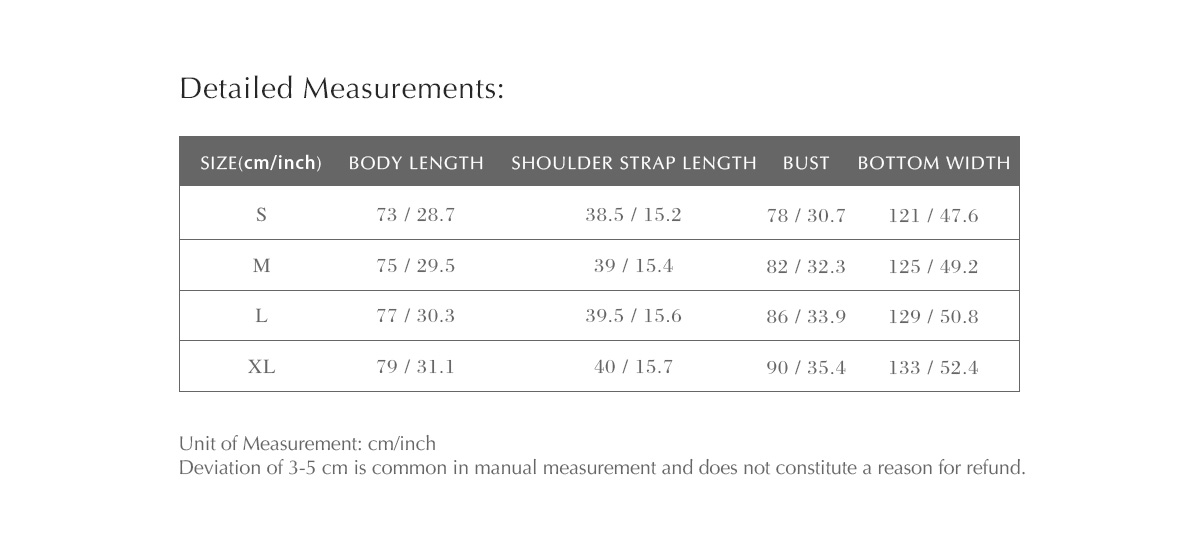 Detailed Measurements:

| SIZE(cm/inch) | BODY LENGTH | SHOULDER STRAP LENGTH | BUST | BOTTOM WIDTH |
|---|---|---|---|---|
| S | 73 / 28.7 | 38.5 / 15.2 | 78 / 30.7 | 121 / 47.6 |
| M | 75 / 29.5 | 39 / 15.4 | 82 / 32.3 | 125 / 49.2 |
| L | 77 / 30.3 | 39.5 / 15.6 | 86 / 33.9 | 129 / 50.8 |
| XL | 79 / 31.1 | 40 / 15.7 | 90 / 35.4 | 133 / 52.4 |

Unit of Measurement: cm/inch
Deviation of 3-5 cm is common in manual measurement and does not constitute a reason for refund.